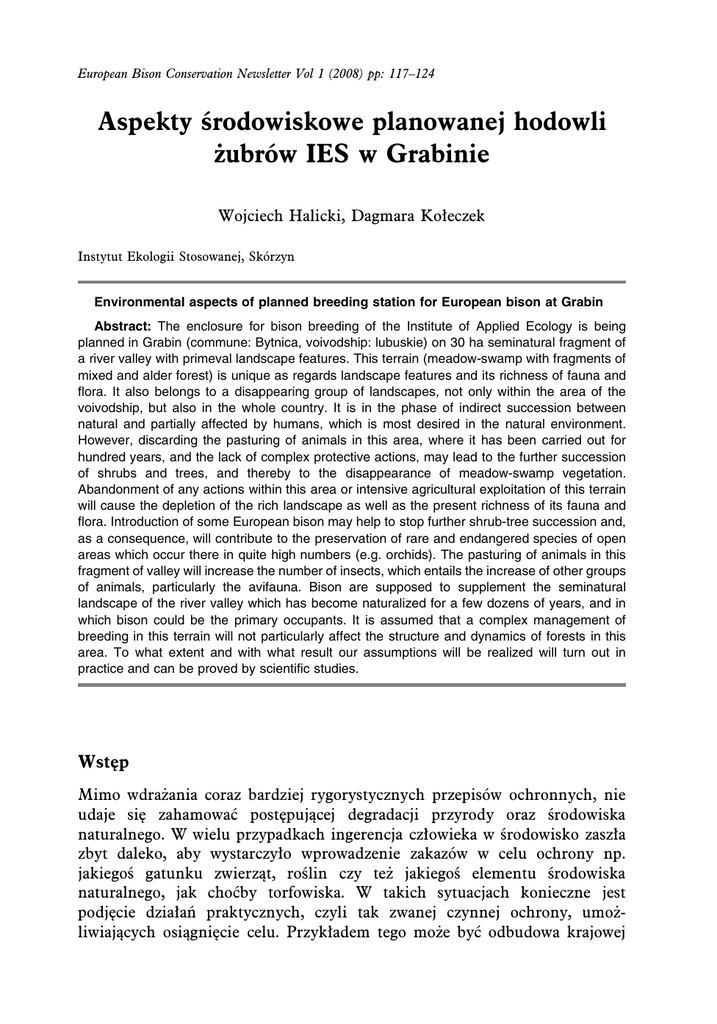 European Bison Conservation Newsletter Vol 1 (2008) pp: 117–124

Aspekty środowiskowe planowanej hodowli żubrów IES w Grabinie

Wojciech Halicki, Dagmara Kołeczek

Instytut Ekologii Stosowanej, Skórzyn

Environmental aspects of planned breeding station for European bison at Grabin

Abstract: The enclosure for bison breeding of the Institute of Applied Ecology is being planned in Grabin (commune: Bytnica, voivodship: lubuskie) on 30 ha seminatural fragment of a river valley with primeval landscape features. This terrain (meadow-swamp with fragments of mixed and alder forest) is unique as regards landscape features and its richness of fauna and flora. It also belongs to a disappearing group of landscapes, not only within the area of the voivodship, but also in the whole country. It is in the phase of indirect succession between natural and partially affected by humans, which is most desired in the natural environment. However, discarding the pasturing of animals in this area, where it has been carried out for hundred years, and the lack of complex protective actions, may lead to the further succession of shrubs and trees, and thereby to the disappearance of meadow-swamp vegetation. Abandonment of any actions within this area or intensive agricultural exploitation of this terrain will cause the depletion of the rich landscape as well as the present richness of its fauna and flora. Introduction of some European bison may help to stop further shrub-tree succession and, as a consequence, will contribute to the preservation of rare and endangered species of open areas which occur there in quite high numbers (e.g. orchids). The pasturing of animals in this fragment of valley will increase the number of insects, which entails the increase of other groups of animals, particularly the avifauna. Bison are supposed to supplement the seminatural landscape of the river valley which has become naturalized for a few dozens of years, and in which bison could be the primary occupants. It is assumed that a complex management of breeding in this terrain will not particularly affect the structure and dynamics of forests in this area. To what extent and with what result our assumptions will be realized will turn out in practice and can be proved by scientific studies.

Wstęp

Mimo wdrażania coraz bardziej rygorystycznych przepisów ochronnych, nie udaje się zahamować postępującej degradacji przyrody oraz środowiska naturalnego. W wielu przypadkach ingerencja człowieka w środowisko zaszła zbyt daleko, aby wystarczyło wprowadzenie zakazów w celu ochrony np. jakiegoś gatunku zwierząt, roślin czy też jakiegoś elementu środowiska naturalnego, jak choćby torfowiska. W takich sytuacjach konieczne jest podjęcie działań praktycznych, czyli tak zwanej czynnej ochrony, umożliwiających osiągnięcie celu. Przykładem tego może być odbudowa krajowej